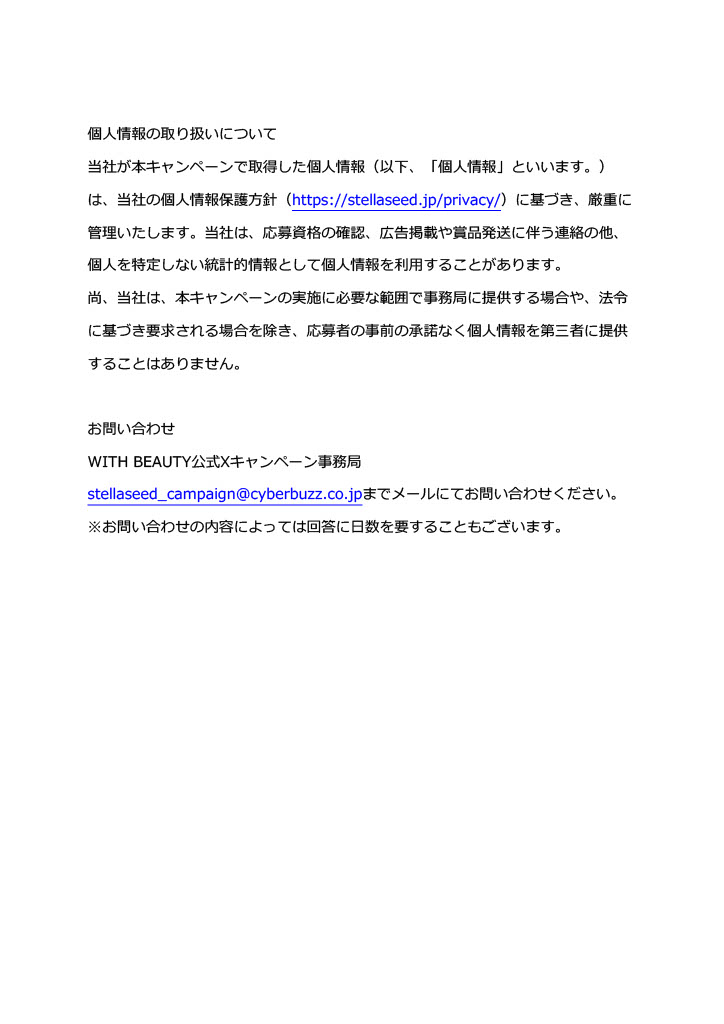 個人情報の取り扱いについて

当社が本キャンペーンで取得した個人情報（以下、「個人情報」といいます。）は、当社の個人情報保護方針（https://stellaseed.jp/privacy/）に基づき、厳重に管理いたします。当社は、応募資格の確認、広告掲載や賞品発送に伴う連絡の他、個人を特定しない統計的情報として個人情報を利用することがあります。

尚、当社は、本キャンペーンの実施に必要な範囲で事務局に提供する場合や、法令に基づき要求される場合を除き、応募者の事前の承諾なく個人情報を第三者に提供することはありません。

お問い合わせ

WITH BEAUTY公式Xキャンペーン事務局

stellaseed_campaign@cyberbuzz.co.jpまでメールにてお問い合わせください。

※お問い合わせの内容によっては回答に日数を要することもございます。